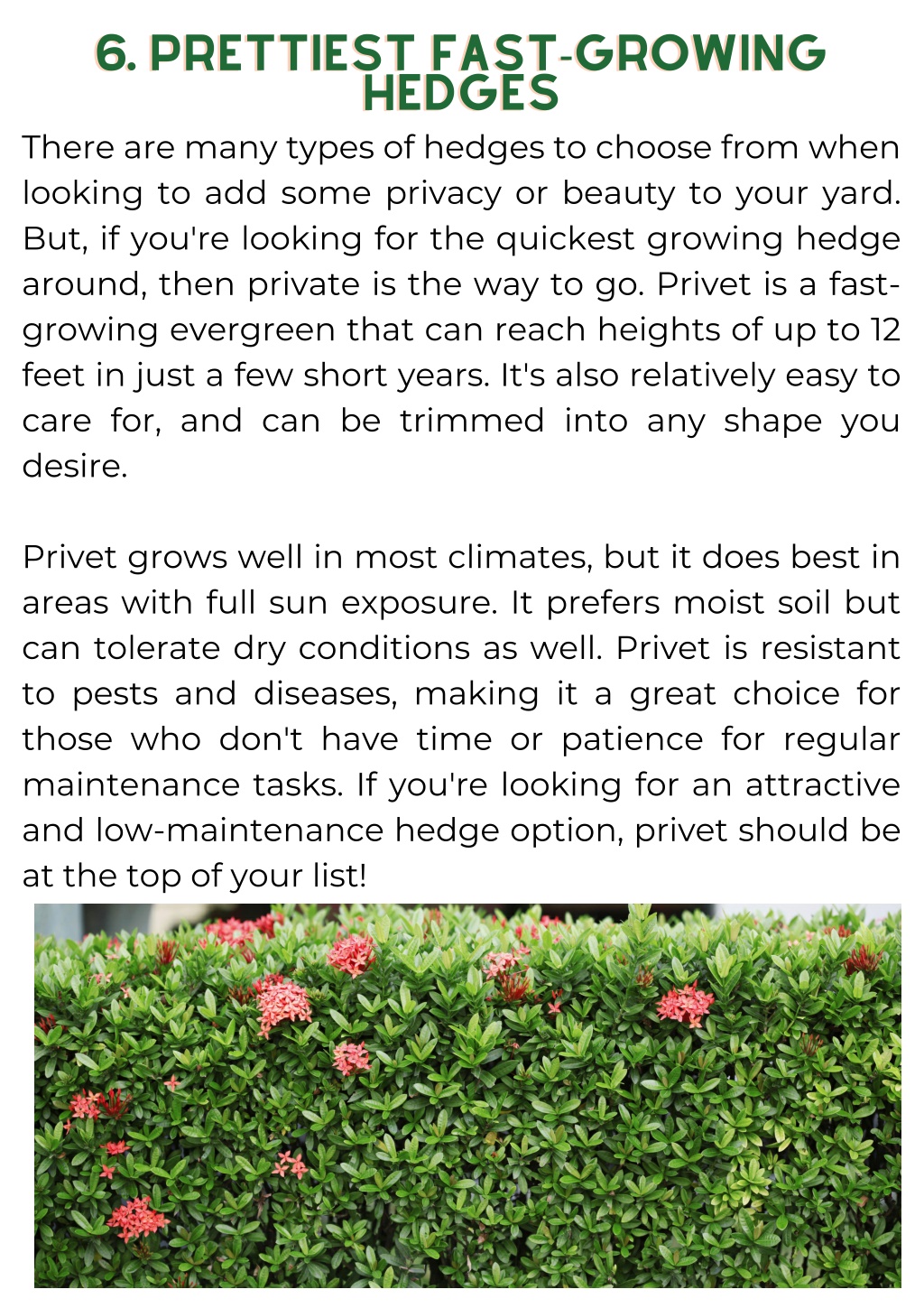 6. PRETTIEST FAST-GROWING HEDGES

There are many types of hedges to choose from when looking to add some privacy or beauty to your yard. But, if you're looking for the quickest growing hedge around, then private is the way to go. Privet is a fast-growing evergreen that can reach heights of up to 12 feet in just a few short years. It's also relatively easy to care for, and can be trimmed into any shape you desire.

Privet grows well in most climates, but it does best in areas with full sun exposure. It prefers moist soil but can tolerate dry conditions as well. Privet is resistant to pests and diseases, making it a great choice for those who don't have time or patience for regular maintenance tasks. If you're looking for an attractive and low-maintenance hedge option, privet should be at the top of your list!